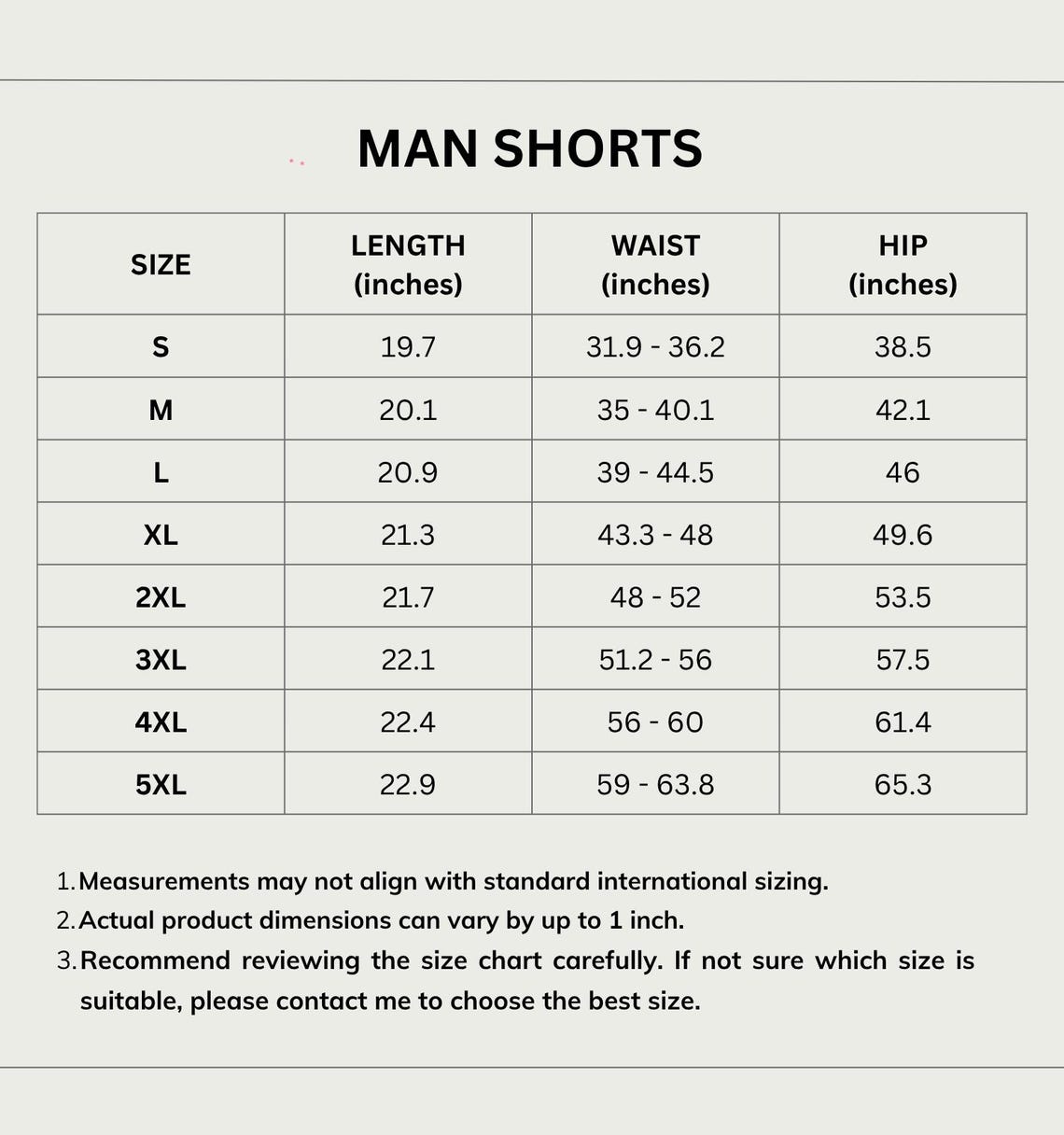 MAN SHORTS

| SIZE | LENGTH (inches) | WAIST (inches) | HIP (inches) |
|---|---|---|---|
| S | 19.7 | 31.9 - 36.2 | 38.5 |
| M | 20.1 | 35 - 40.1 | 42.1 |
| L | 20.9 | 39 - 44.5 | 46 |
| XL | 21.3 | 43.3 - 48 | 49.6 |
| 2XL | 21.7 | 48 - 52 | 53.5 |
| 3XL | 22.1 | 51.2 - 56 | 57.5 |
| 4XL | 22.4 | 56 - 60 | 61.4 |
| 5XL | 22.9 | 59 - 63.8 | 65.3 |

1. Measurements may not align with standard international sizing.
2. Actual product dimensions can vary by up to 1 inch.
3. Recommend reviewing the size chart carefully. If not sure which size is suitable, please contact me to choose the best size.